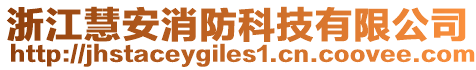 浙江慧安消防科技有限公司
http://jhstaceygiles1.cn.coovee.com